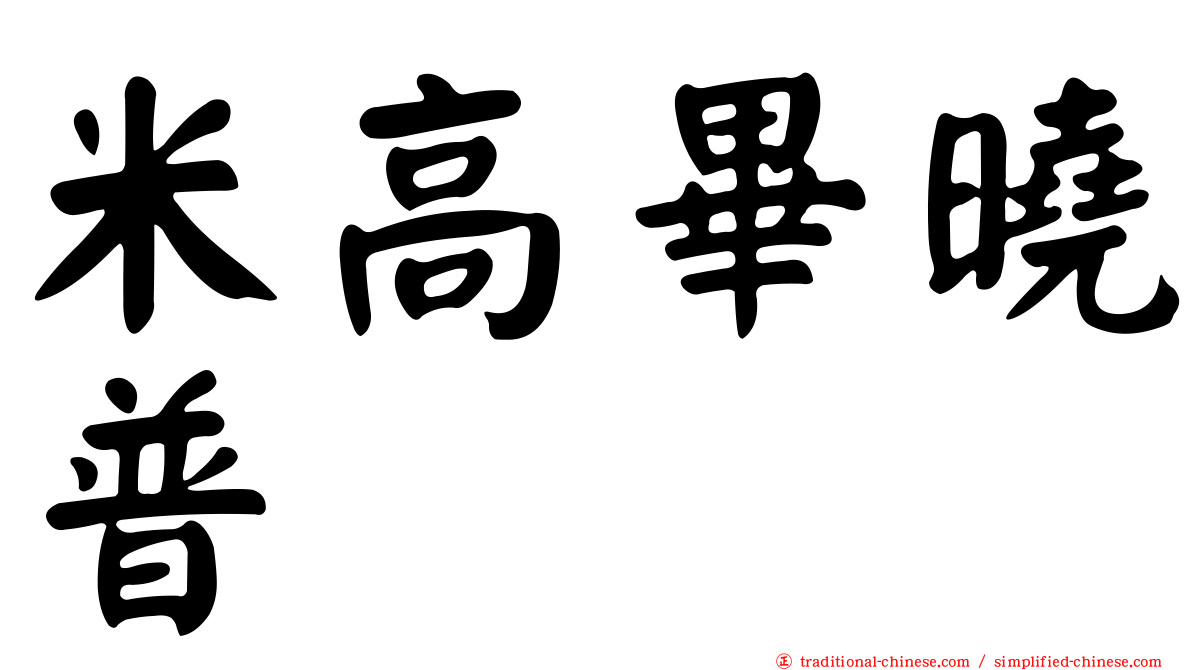 米高畢曉普

正 traditional-chinese.com / simplified-chinese.com